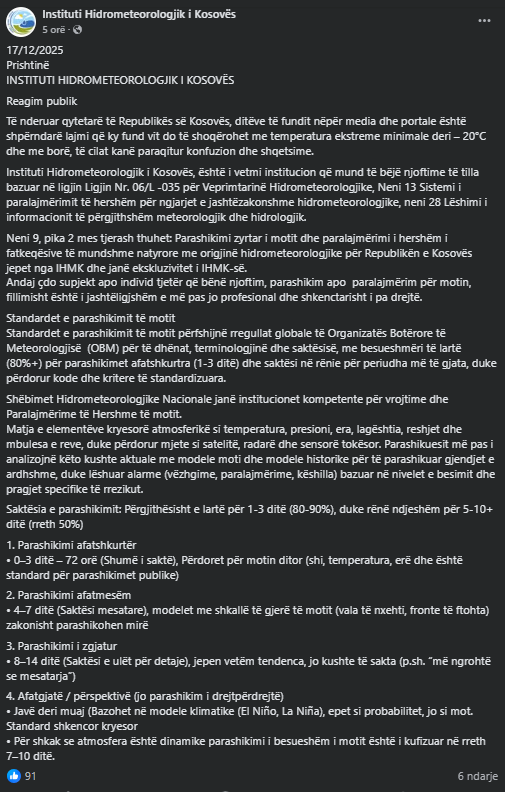 Instituti Hidrometeorologjik i Kosovës
5 orë ·

17/12/2025
Prishtinë
INSTITUTI HIDROMETEOROLOGJIK I KOSOVËS

Reagim publik

Të nderuar qytetarë të Republikës së Kosovës, ditëve të fundit nëpër media dhe portale është shpërndarë lajmi që ky fund vit do të shoqërohet me temperatura ekstreme minimale deri – 20°C dhe me borë, të cilat kanë paraqitur konfuzion dhe shqetsime.

Instituti Hidrometeorologjik i Kosovës, është i vetmi institucion që mund të bëjë njoftime të tilla bazuar në ligjin Ligjin Nr. 06/L -035 për Veprimtarinë Hidrometeorologjike, Neni 13 Sistemi i paralajmërimit të hershëm për ngjarjet e jashtëzakonshme hidrometeorologjike, neni 28 Lëshimi i informacionit të përgjithshëm meteorologjik dhe hidrologjik.

Neni 9, pika 2 mes tjerash thuhet: Parashikimi zyrtar i motit dhe paralajmërimi i hershëm i fatkeqësive të mundshme natyrore me origjinë hidrometeorologjike për Republikën e Kosovës jepet nga IHMK dhe janë ekskluzivitet i IHMK-së.
Andaj çdo supjekt apo individ tjetër që bënë njoftim, parashikim apo paralajmërim për motin, fillimisht është i jashtëligjshëm e më pas jo profesional dhe shkenctarisht i pa drejtë.

Standardet e parashikimit të motit
Standardet e parashikimit të motit përfshijnë rregullat globale të Organizatës Botërore të Meteorologjisë (OBM) për të dhënat, terminologjinë dhe saktësisë, me besueshmëri të lartë (80%+) për parashikimet afatshkurtra (1-3 ditë) dhe saktësi në rënie për periudha më të gjata, duke përdorur kode dhe kritere të standardizuara.

Shëbimet Hidrometeorologjike Nacionale janë institucionet kompetente për vrojtime dhe Paralajmërime të Hershme të motit.
Matja e elementëve kryesorë atmosferikë si temperatura, presioni, era, lagështia, reshjet dhe mbulesa e reve, duke përdorur mjete si satelitë, radarë dhe sensorë tokësor. Parashikuesit më pas i analizojnë këto kushte aktuale me modele moti dhe modele historike për të parashikuar gjendjet e ardhshme, duke lëshuar alarme (vëzhgime, paralajmërime, këshilla) bazuar në nivelet e besimit dhe pragjet specifike të rrezikut.

Saktësia e parashikimit: Përgjithësisht e lartë për 1-3 ditë (80-90%), duke rënë ndjeshëm për 5-10+ ditë (rreth 50%)

1. Parashikimi afatshkurtër
• 0–3 ditë – 72 orë (Shumë i saktë), Përdoret për motin ditor (shi, temperatura, erë dhe është standard për parashikimet publike)

2. Parashikimi afatmesëm
• 4–7 ditë (Saktësi mesatare), modelet me shkallë të gjerë të motit (vala të nxehti, fronte të ftohta) zakonisht parashikohen mirë

3. Parashikimi i zgjatur
• 8–14 ditë (Saktësi e ulët për detaje), jepen vetëm tendenca, jo kushte të sakta (p.sh. "më ngrohtë se mesatarja")

4. Afatgjatë / përspektivë (jo parashikim i drejtpërdrejtë)
• Javë deri muaj (Bazohet në modele klimatike (El Niño, La Niña), epet si probabilitet, jo si mot. Standard shkencor kryesor
• Për shkak se atmosfera është dinamike parashikimi i besueshëm i motit është i kufizuar në rreth 7–10 ditë.

91
6 ndarje